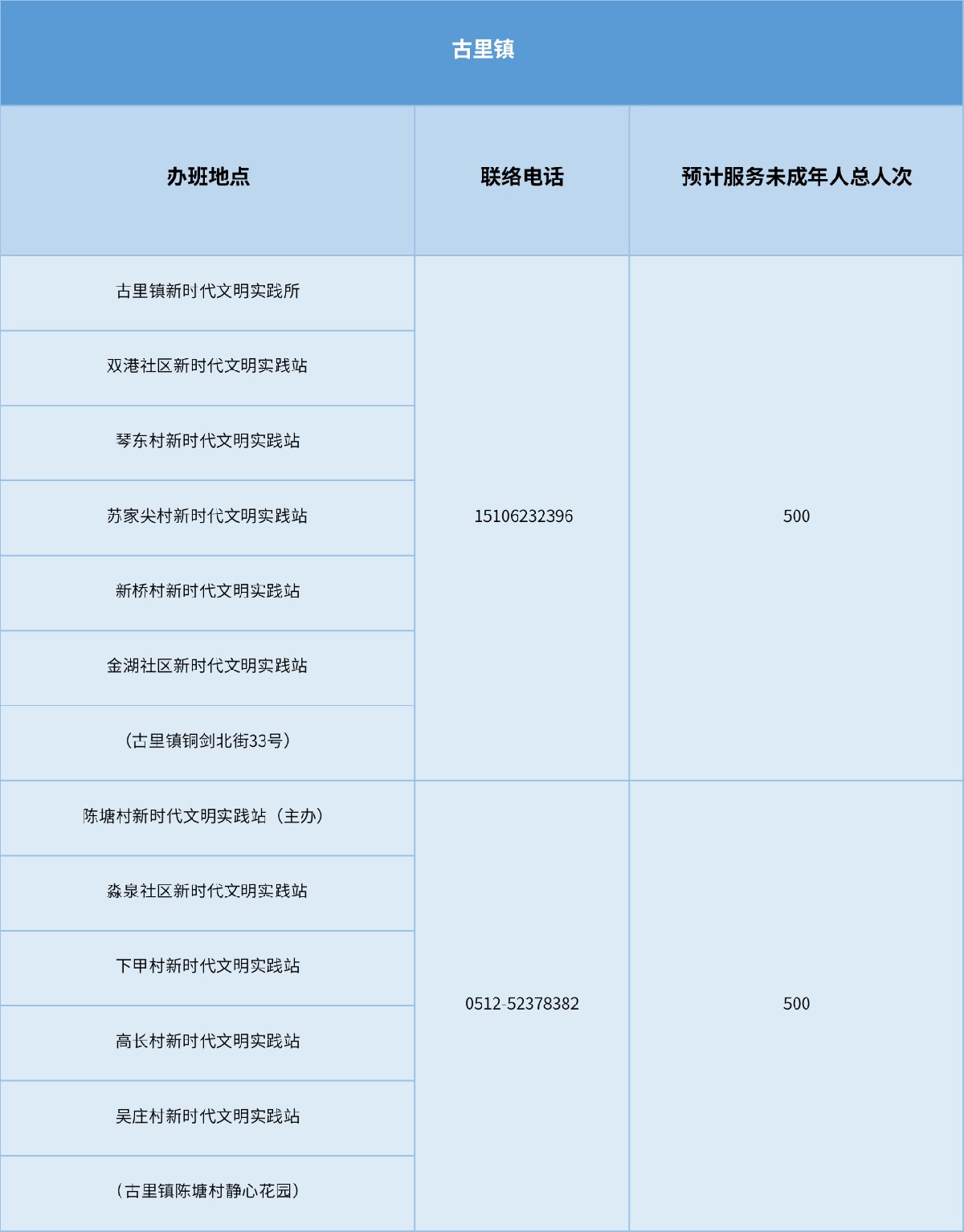 古里镇

| 办班地点 | 联络电话 | 预计服务未成年人总人次 |
|---|---|---|
| 古里镇新时代文明实践所 | 15106232396 | 500 |
| 双港社区新时代文明实践站 | | |
| 琴东村新时代文明实践站 | | |
| 苏家尖村新时代文明实践站 | | |
| 新桥村新时代文明实践站 | | |
| 金湖社区新时代文明实践站 | | |
| （古里镇铜剑北街33号） | | |
| 陈塘村新时代文明实践站（主办） | 0512-52378382 | 500 |
| 淼泉社区新时代文明实践站 | | |
| 下甲村新时代文明实践站 | | |
| 高长村新时代文明实践站 | | |
| 吴庄村新时代文明实践站 | | |
| （古里镇陈塘村静心花园） | | |